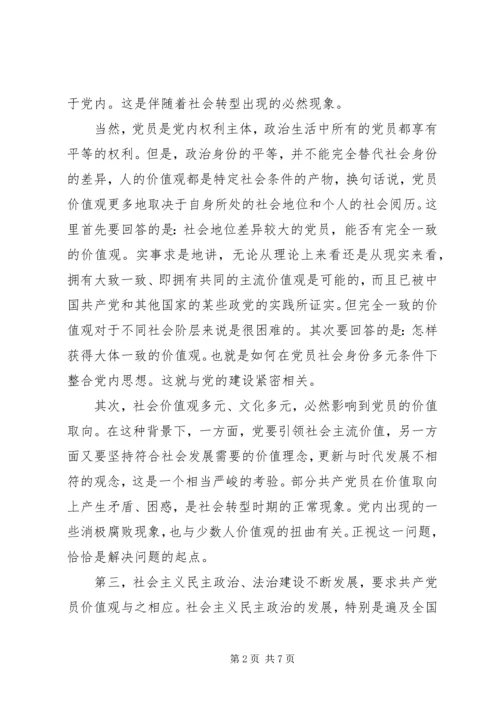 于党内。这是伴随着社会转型出现的必然现象。

当然，党员是党内权利主体，政治生活中所有的党员都享有平等的权利。但是，政治身份的平等，并不能完全替代社会身份的差异，人的价值观都是特定社会条件的产物，换句话说，党员价值观更多地取决于自身所处的社会地位和个人的社会阅历。这里首先要回答的是：社会地位差异较大的党员，能否有完全一致的价值观。实事求是地讲，无论从理论上来看还是从现实来看，拥有大致一致、即拥有共同的主流价值观是可能的，而且已被中国共产党和其他国家的某些政党的实践所证实。但完全一致的价值观对于不同社会阶层来说是很困难的。其次要回答的是：怎样获得大体一致的价值观。也就是如何在党员社会身份多元条件下整合党内思想。这就与党的建设紧密相关。

其次，社会价值观多元、文化多元，必然影响到党员的价值取向。在这种背景下，一方面，党要引领社会主流价值，另一方面又要坚持符合社会发展需要的价值理念，更新与时代发展不相符的观念，这是一个相当严峻的考验。部分共产党员在价值取向上产生矛盾、困惑，是社会转型时期的正常现象。党内出现的一些消极腐败现象，也与少数人价值观的扭曲有关。正视这一问题，恰恰是解决问题的起点。

第三，社会主义民主政治、法治建设不断发展，要求共产党员价值观与之相应。社会主义民主政治的发展，特别是遍及全国

第 2 页 共 7 页